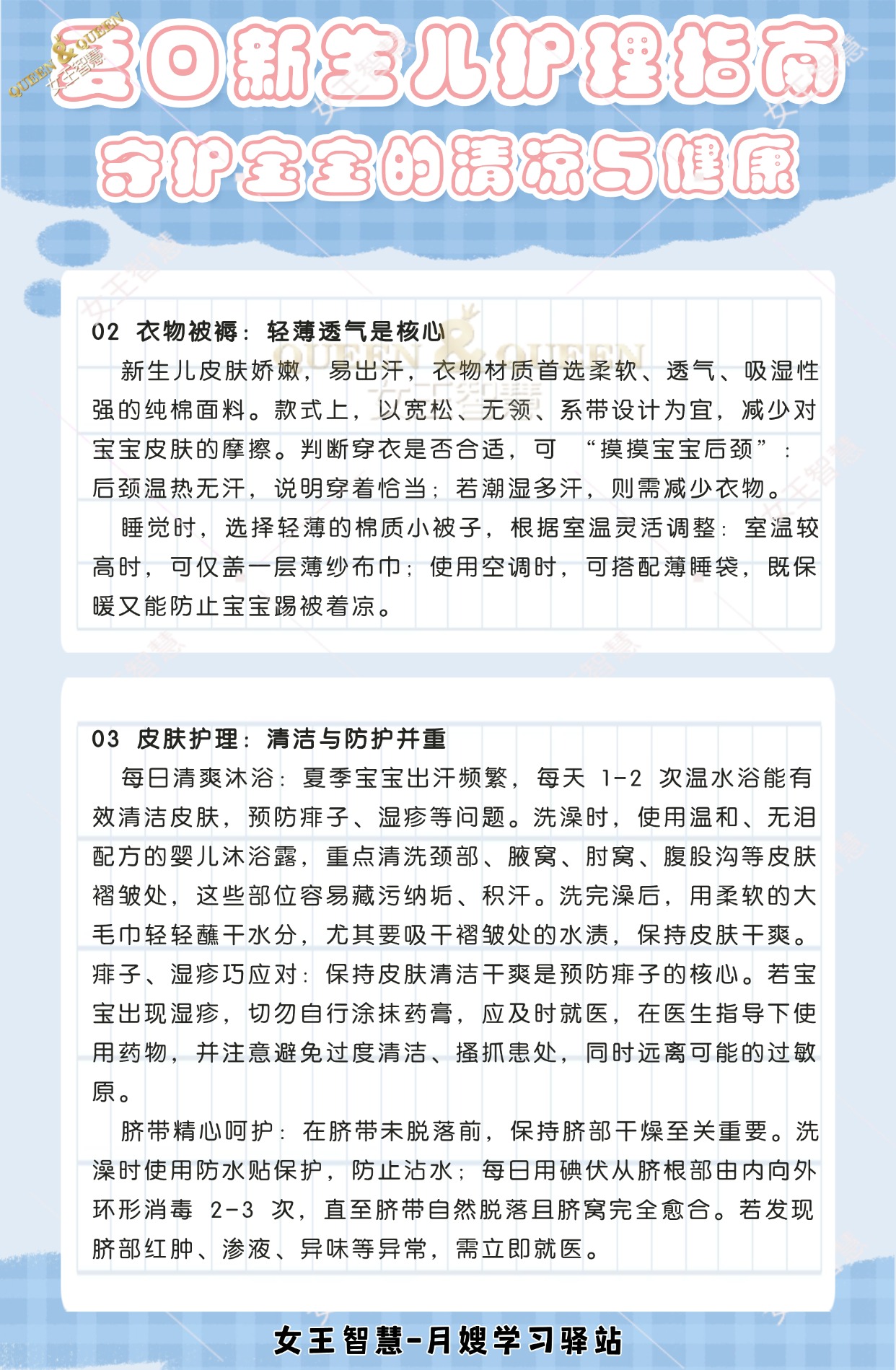 QUEEN & QUEEN 女王智慧

夏日新生儿护理指南
守护宝宝的清凉与健康

02 衣物被褥：轻薄透气是核心

新生儿皮肤娇嫩，易出汗，衣物材质首选柔软、透气、吸湿性强的纯棉面料。款式上，以宽松、无领、系带设计为宜，减少对宝宝皮肤的摩擦。判断穿衣是否合适，可 “摸摸宝宝后颈”：后颈温热无汗，说明穿着恰当；若潮湿多汗，则需减少衣物。

睡觉时，选择轻薄的棉质小被子，根据室温灵活调整：室温较高时，可仅盖一层薄纱布巾；使用空调时，可搭配薄睡袋，既保暖又能防止宝宝踢被着凉。

03 皮肤护理：清洁与防护并重

每日清爽沐浴：夏季宝宝出汗频繁，每天 1-2 次温水浴能有效清洁皮肤，预防痱子、湿疹等问题。洗澡时，使用温和、无泪配方的婴儿沐浴露，重点清洗颈部、腋窝、肘窝、腹股沟等皮肤褶皱处，这些部位容易藏污纳垢、积汗。洗完澡后，用柔软的大毛巾轻轻蘸干水分，尤其要吸干褶皱处的水渍，保持皮肤干爽。
痱子、湿疹巧应对：保持皮肤清洁干爽是预防痱子的核心。若宝宝出现湿疹，切勿自行涂抹药膏，应及时就医，在医生指导下使用药物，并注意避免过度清洁、搔抓患处，同时远离可能的过敏原。

脐带精心呵护：在脐带未脱落前，保持脐部干燥至关重要。洗澡时使用防水贴保护，防止沾水；每日用碘伏从脐根部由内向外环形消毒 2-3 次，直至脐带自然脱落且脐窝完全愈合。若发现脐部红肿、渗液、异味等异常，需立即就医。

女王智慧-月嫂学习驿站